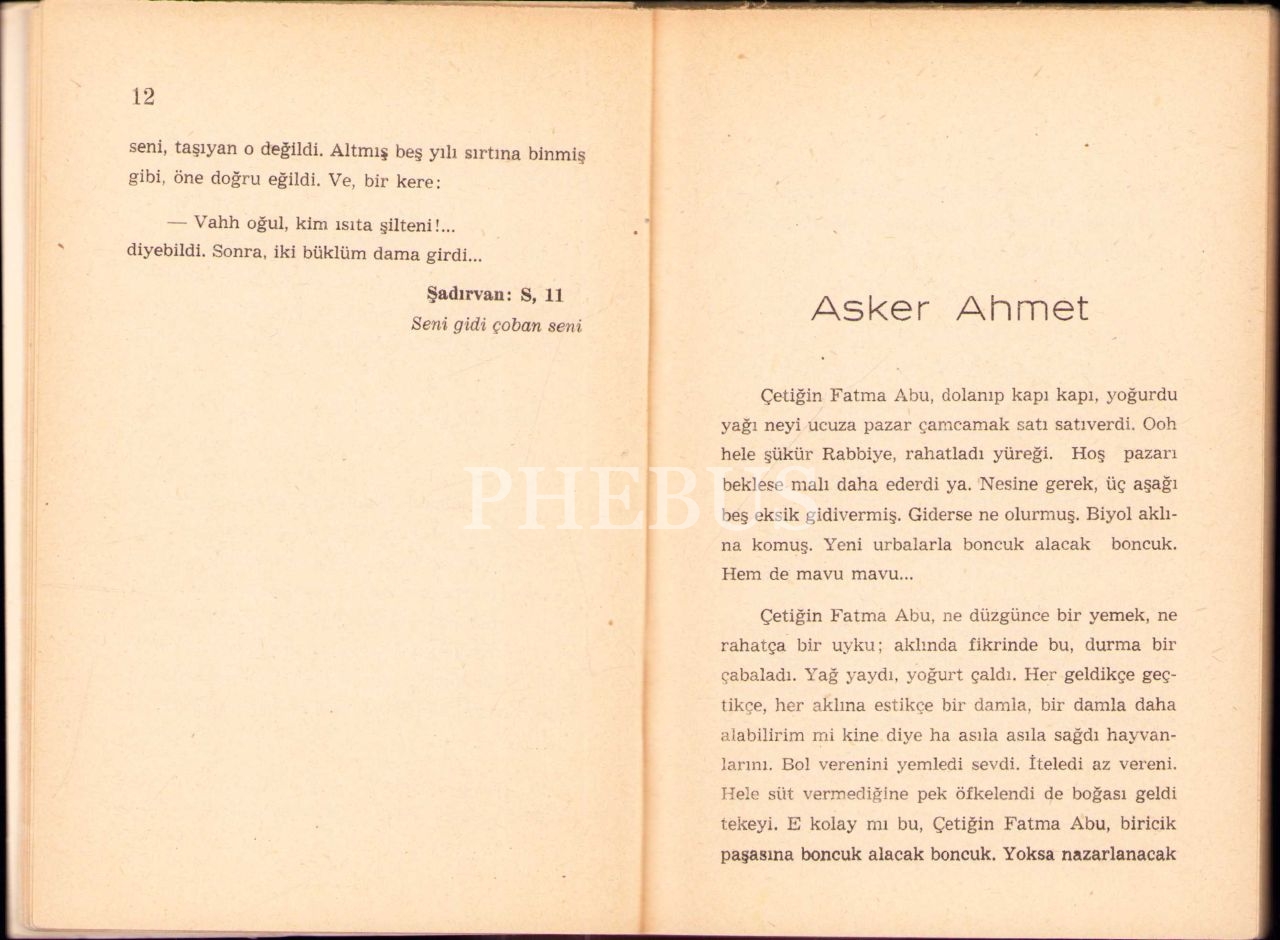 12

seni, taşıyan o değildi. Altmış beş yılı sırtına binmiş gibi, öne doğru eğildi. Ve, bir kere:

— Vahh oğul, kim ısıta şilteni!...

diyebildi. Sonra, iki büklüm dama girdi...

Şadırvan: S, 11
Seni gidi çoban seni

Asker Ahmet

Çetiğin Fatma Abu, dolanıp kapı kapı, yoğurdu yağı neyi ucuza pazar çamcamak satı satıverdi. Ooh hele şükür Rabbiye, rahatladı yüreği. Hoş pazarı beklese malı daha ederdi ya. Nesine gerek, üç aşağı beş eksik gidivermiş. Giderse ne olurmuş. Biyol aklına komuş. Yeni urbalarla boncuk alacak boncuk. Hem de mavu mavu...

Çetiğin Fatma Abu, ne düzgünce bir yemek, ne rahatça bir uyku; aklında fikrinde bu, durma bir çabaladı. Yağ yaydı, yoğurt çaldı. Her geldikçe geçtikçe, her aklına estikçe bir damla, bir damla daha alabilirim mi kine diye ha asıla asıla sağdı hayvanlarını. Bol verenini yemledi sevdi. İteledi az vereni. Hele süt vermediğine pek öfkelendi de boğası geldi tekeyi. E kolay mı bu, Çetiğin Fatma Abu, biricik paşasına boncuk alacak boncuk. Yoksa nazarlanacak

PHEBUS